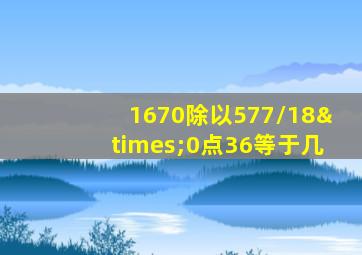 1670除以577/18&times;0点36等于几